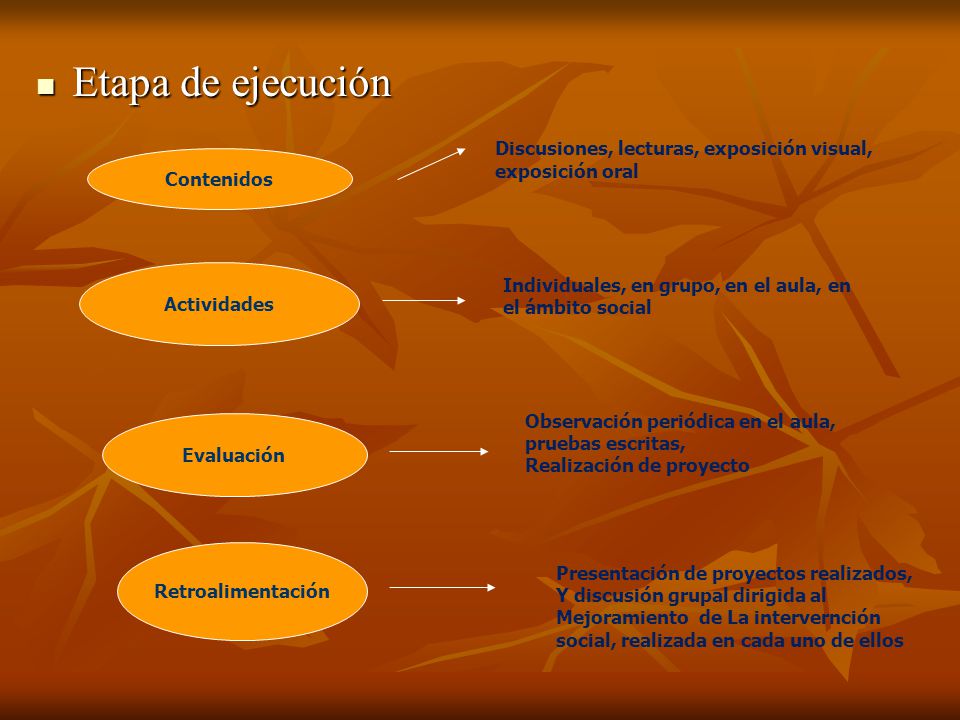 Etapa de ejecución

Contenidos

Discusiones, lecturas, exposición visual, exposición oral

Actividades

Individuales, en grupo, en el aula, en el ámbito social

Evaluación

Observación periódica en el aula, pruebas escritas,
Realización de proyecto

Retroalimentación

Presentación de proyectos realizados,
Y discusión grupal dirigida al
Mejoramiento de La intervernción social, realizada en cada uno de ellos